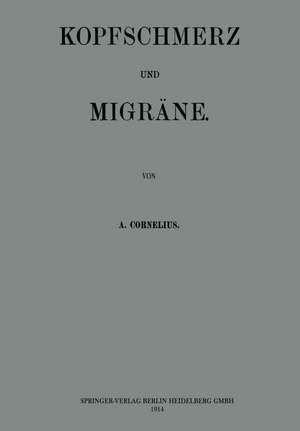 KOPFSCHMERZ

UND

MIGRÄNE.

VON

A. CORNELIUS.

SPRINGER-VERLAG BERLIN HEIDELBERG GMBH
1914